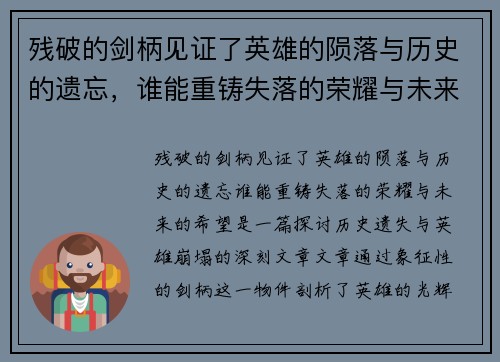 残破的剑柄见证了英雄的陨落与历史的遗忘，谁能重铸失落的荣耀与未来

残破的剑柄见证了英雄的陨落与历史的遗忘谁能重铸失落的荣耀与未来的希望是一篇探讨历史遗失与英雄崩塌的深刻文章文章通过象征性的剑柄这一物件剖析了英雄的光辉